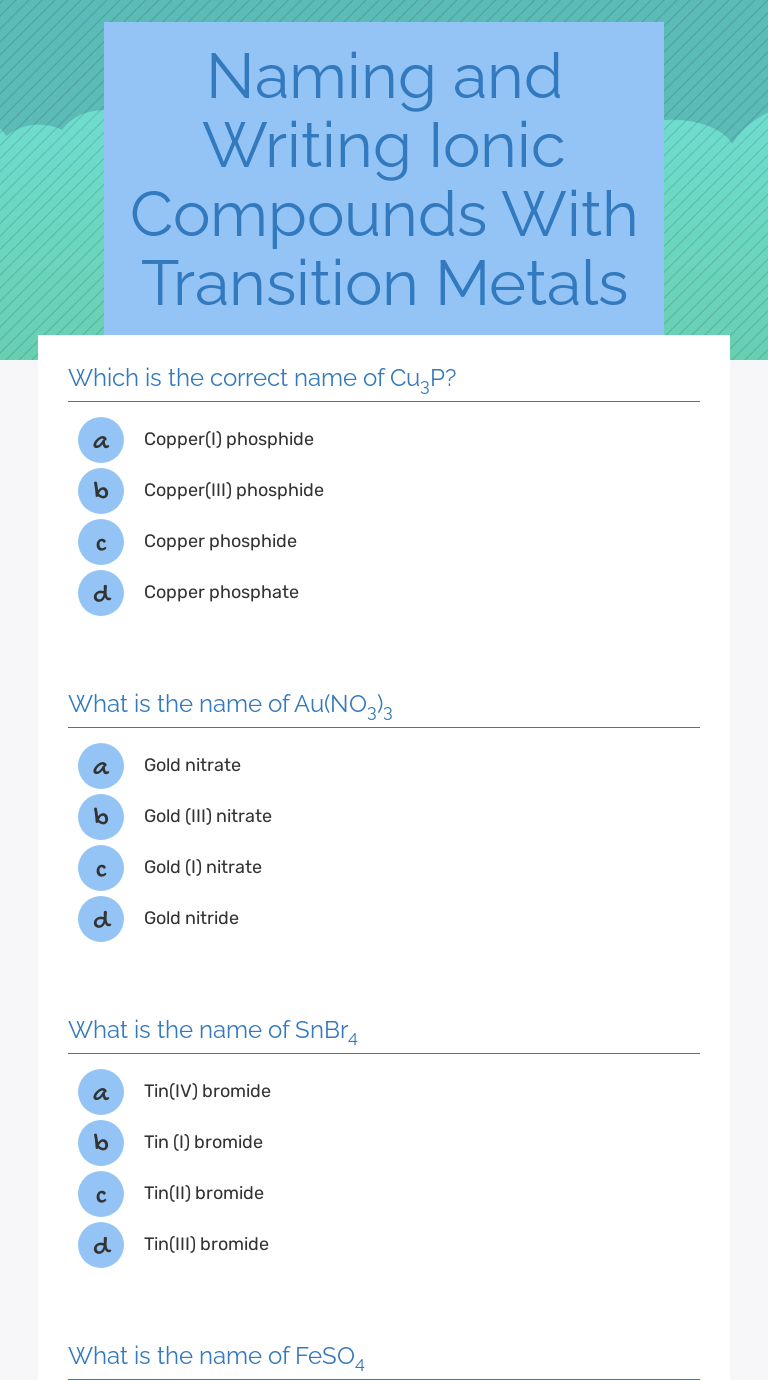 Naming and Writing Ionic Compounds With Transition Metals

Which is the correct name of $Cu_3P$?

a Copper(I) phosphide

b Copper(III) phosphide

c Copper phosphide

d Copper phosphate

What is the name of $Au(NO_3)_3$

a Gold nitrate

b Gold (III) nitrate

c Gold (I) nitrate

d Gold nitride

What is the name of $SnBr_4$

a Tin(IV) bromide

b Tin (I) bromide

c Tin(II) bromide

d Tin(III) bromide

What is the name of $FeSO_4$